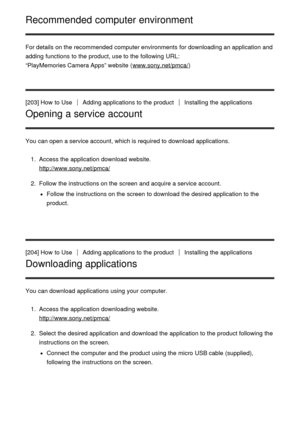 Recommended computer environment

For details on the recommended computer environments for downloading an application and adding functions to the product, use to the following URL:
"PlayMemories Camera Apps" website (www.sony.net/pmca/)

[203] How to Use | Adding applications to the product | Installing the applications
Opening a service account

You can open a service account, which is required to download applications.

1. Access the application download website.
http://www.sony.net/pmca/

2. Follow the instructions on the screen and acquire a service account.
• Follow the instructions on the screen to download the desired application to the product.

[204] How to Use | Adding applications to the product | Installing the applications
Downloading applications

You can download applications using your computer.

1. Access the application downloading website.
http://www.sony.net/pmca/

2. Select the desired application and download the application to the product following the instructions on the screen.
• Connect the computer and the product using the micro USB cable (supplied), following the instructions on the screen.